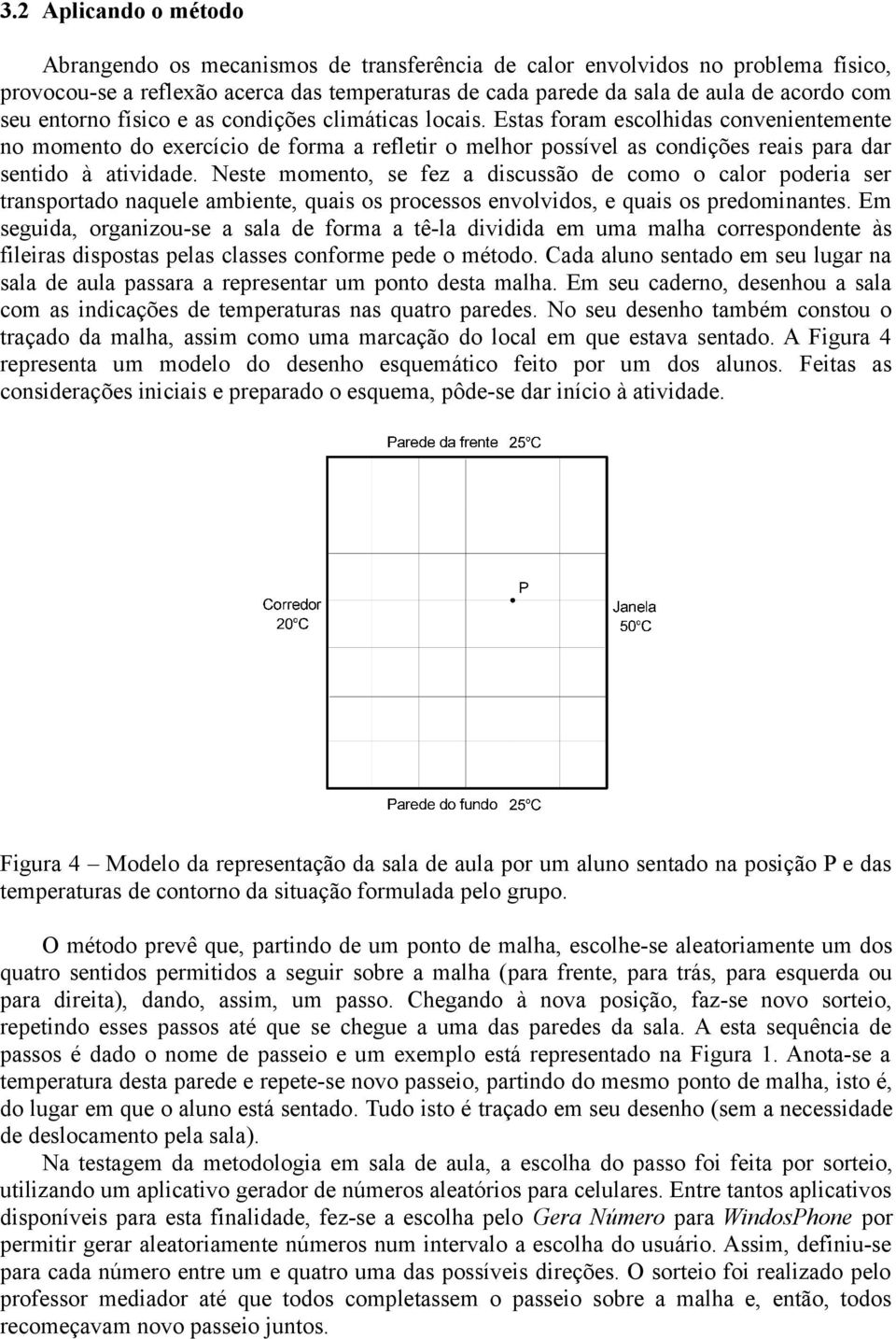 3.2 Aplicando o método

Abrangendo os mecanismos de transferência de calor envolvidos no problema físico, provocou-se a reflexão acerca das temperaturas de cada parede da sala de aula de acordo com seu entorno físico e as condições climáticas locais. Estas foram escolhidas convenientemente no momento do exercício de forma a refletir o melhor possível as condições reais para dar sentido à atividade. Neste momento, se fez a discussão de como o calor poderia ser transportado naquele ambiente, quais os processos envolvidos, e quais os predominantes. Em seguida, organizou-se a sala de forma a tê-la dividida em uma malha correspondente às fileiras dispostas pelas classes conforme pede o método. Cada aluno sentado em seu lugar na sala de aula passara a representar um ponto desta malha. Em seu caderno, desenhou a sala com as indicações de temperaturas nas quatro paredes. No seu desenho também constou o traçado da malha, assim como uma marcação do local em que estava sentado. A Figura 4 representa um modelo do desenho esquemático feito por um dos alunos. Feitas as considerações iniciais e preparado o esquema, pôde-se dar início à atividade.

Parede da frente 25°C

Corredor 20°C

P

Janela 50°C

Parede do fundo 25°C

Figura 4 – Modelo da representação da sala de aula por um aluno sentado na posição P e das temperaturas de contorno da situação formulada pelo grupo.

O método prevê que, partindo de um ponto de malha, escolhe-se aleatoriamente um dos quatro sentidos permitidos a seguir sobre a malha (para frente, para trás, para esquerda ou para direita), dando, assim, um passo. Chegando à nova posição, faz-se novo sorteio, repetindo esses passos até que se chegue a uma das paredes da sala. A esta sequência de passos é dado o nome de passeio e um exemplo está representado na Figura 1. Anota-se a temperatura desta parede e repete-se novo passeio, partindo do mesmo ponto de malha, isto é, do lugar em que o aluno está sentado. Tudo isto é traçado em seu desenho (sem a necessidade de deslocamento pela sala).

Na testagem da metodologia em sala de aula, a escolha do passo foi feita por sorteio, utilizando um aplicativo gerador de números aleatórios para celulares. Entre tantos aplicativos disponíveis para esta finalidade, fez-se a escolha pelo Gera Número para WindosPhone por permitir gerar aleatoriamente números num intervalo a escolha do usuário. Assim, definiu-se para cada número entre um e quatro uma das possíveis direções. O sorteio foi realizado pelo professor mediador até que todos completassem o passeio sobre a malha e, então, todos recomeçavam novo passeio juntos.